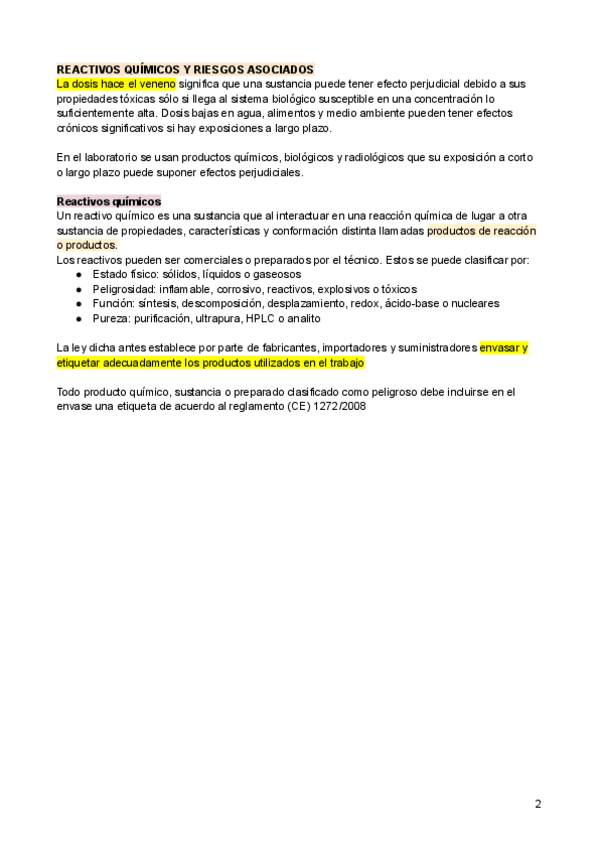 REACTIVOS QUÍMICOS Y RIESGOS ASOCIADOS
La dosis hace el veneno significa que una sustancia puede tener efecto perjudicial debido a sus propiedades tóxicas sólo si llega al sistema biológico susceptible en una concentración lo suficientemente alta. Dosis bajas en agua, alimentos y medio ambiente pueden tener efectos crónicos significativos si hay exposiciones a largo plazo.

En el laboratorio se usan productos químicos, biológicos y radiológicos que su exposición a corto o largo plazo puede suponer efectos perjudiciales.

Reactivos químicos
Un reactivo químico es una sustancia que al interactuar en una reacción química de lugar a otra sustancia de propiedades, características y conformación distinta llamadas productos de reacción o productos.
Los reactivos pueden ser comerciales o preparados por el técnico. Estos se puede clasificar por:
● Estado físico: sólidos, líquidos o gaseosos
● Peligrosidad: inflamable, corrosivo, reactivos, explosivos o tóxicos
● Función: síntesis, descomposición, desplazamiento, redox, ácido-base o nucleares
● Pureza: purificación, ultrapura, HPLC o analito

La ley dicha antes establece por parte de fabricantes, importadores y suministradores envasar y etiquetar adecuadamente los productos utilizados en el trabajo

Todo producto químico, sustancia o preparado clasificado como peligroso debe incluirse en el envase una etiqueta de acuerdo al reglamento (CE) 1272/2008

2